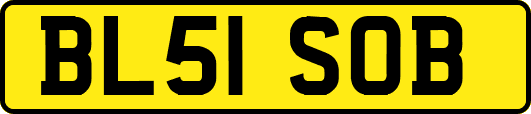 BL51 SOB